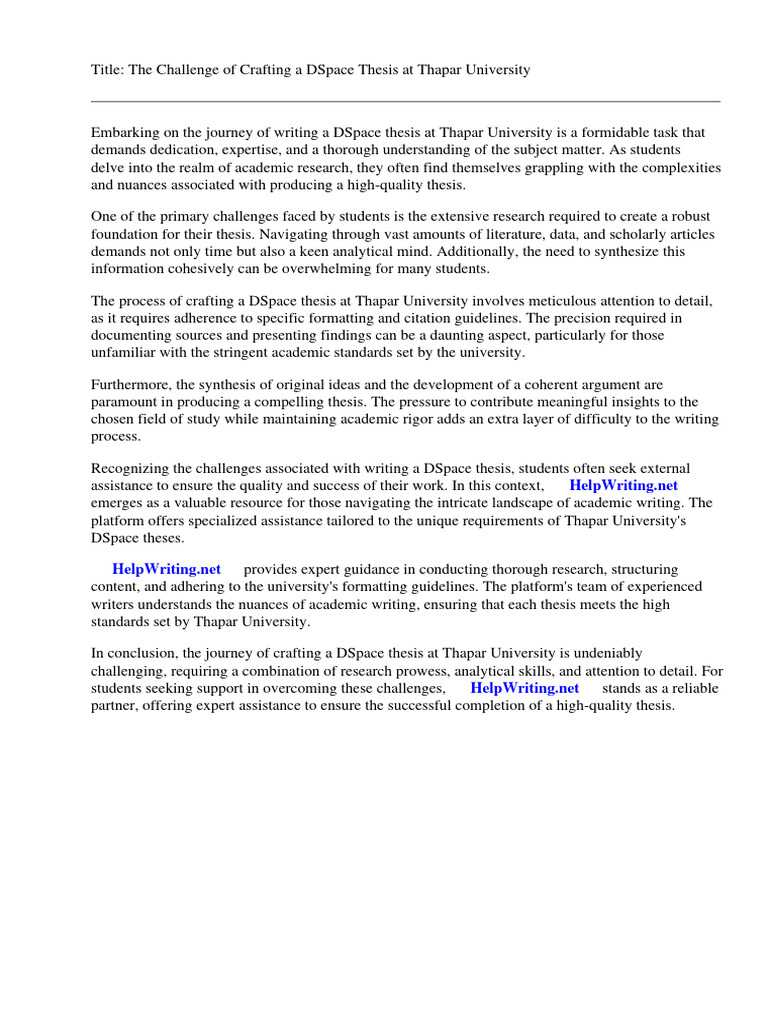 Title: The Challenge of Crafting a DSpace Thesis at Thapar University

Embarking on the journey of writing a DSpace thesis at Thapar University is a formidable task that demands dedication, expertise, and a thorough understanding of the subject matter. As students delve into the realm of academic research, they often find themselves grappling with the complexities and nuances associated with producing a high-quality thesis.

One of the primary challenges faced by students is the extensive research required to create a robust foundation for their thesis. Navigating through vast amounts of literature, data, and scholarly articles demands not only time but also a keen analytical mind. Additionally, the need to synthesize this information cohesively can be overwhelming for many students.

The process of crafting a DSpace thesis at Thapar University involves meticulous attention to detail, as it requires adherence to specific formatting and citation guidelines. The precision required in documenting sources and presenting findings can be a daunting aspect, particularly for those unfamiliar with the stringent academic standards set by the university.

Furthermore, the synthesis of original ideas and the development of a coherent argument are paramount in producing a compelling thesis. The pressure to contribute meaningful insights to the chosen field of study while maintaining academic rigor adds an extra layer of difficulty to the writing process.

Recognizing the challenges associated with writing a DSpace thesis, students often seek external assistance to ensure the quality and success of their work. In this context, HelpWriting.net emerges as a valuable resource for those navigating the intricate landscape of academic writing. The platform offers specialized assistance tailored to the unique requirements of Thapar University's DSpace theses.

HelpWriting.net provides expert guidance in conducting thorough research, structuring content, and adhering to the university's formatting guidelines. The platform's team of experienced writers understands the nuances of academic writing, ensuring that each thesis meets the high standards set by Thapar University.

In conclusion, the journey of crafting a DSpace thesis at Thapar University is undeniably challenging, requiring a combination of research prowess, analytical skills, and attention to detail. For students seeking support in overcoming these challenges, HelpWriting.net stands as a reliable partner, offering expert assistance to ensure the successful completion of a high-quality thesis.